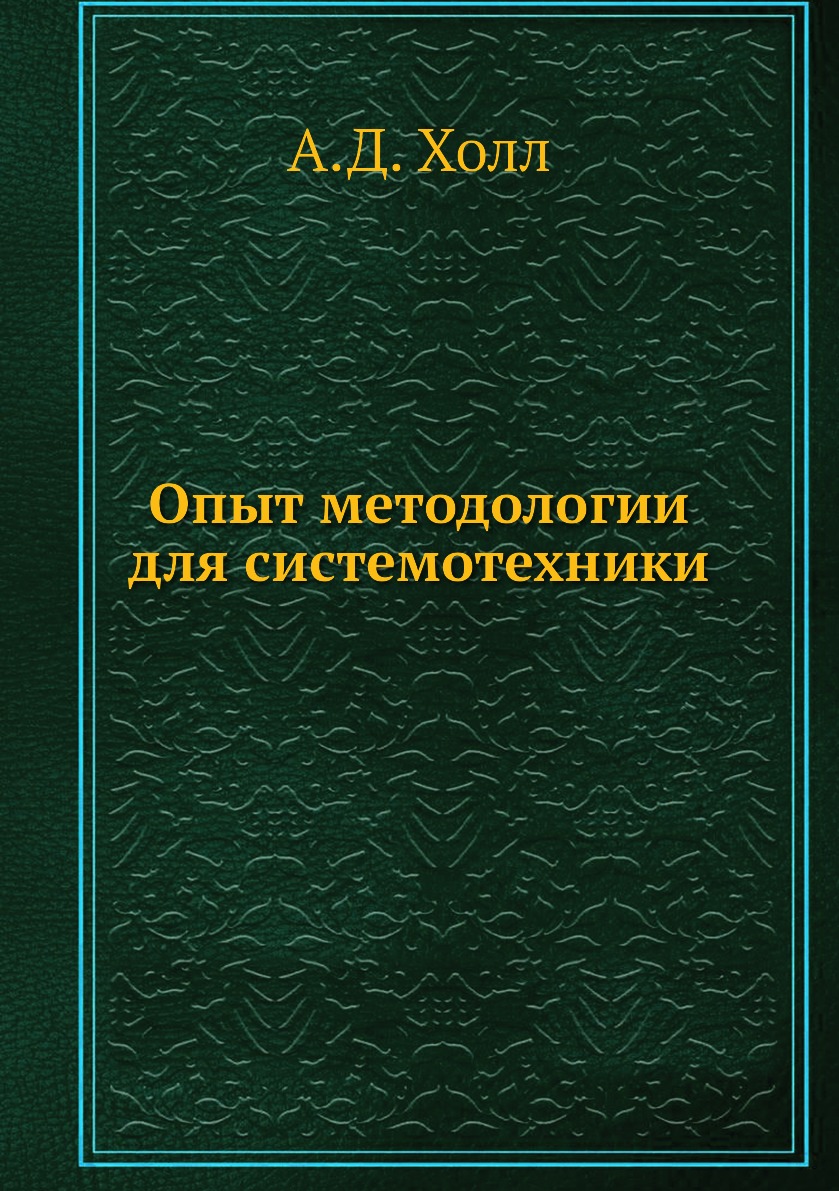 А.Д. Холл

Опыт методологии для системотехники